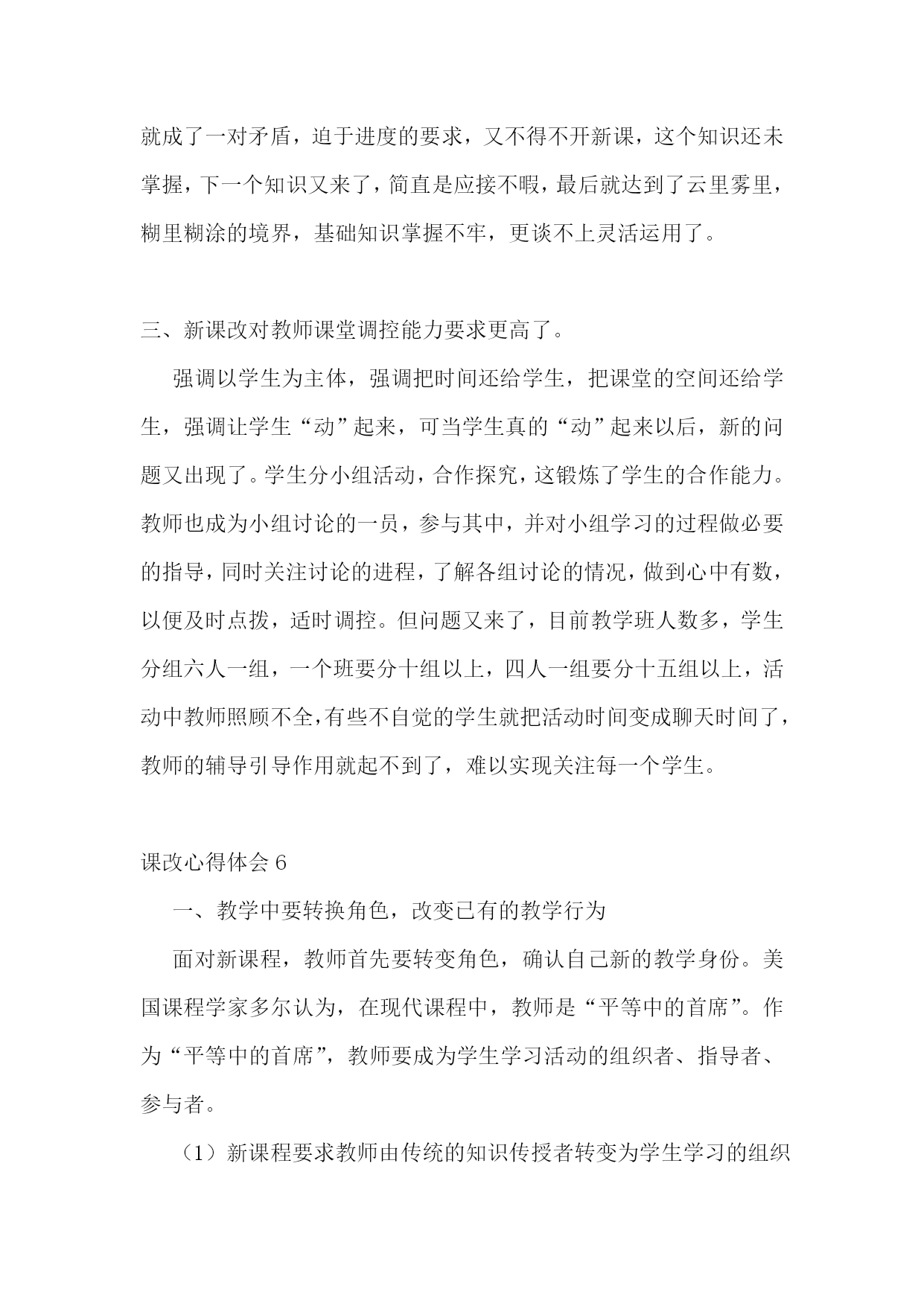 就成了一对矛盾，迫于进度的要求，又不得不开新课，这个知识还未掌握，下一个知识又来了，简直是应接不暇，最后就达到了云里雾里，糊里糊涂的境界，基础知识掌握不牢，更谈不上灵活运用了。

三、新课改对教师课堂调控能力要求更高了。

强调以学生为主体，强调把时间还给学生，把课堂的空间还给学生，强调让学生“动”起来，可当学生真的“动”起来以后，新的问题又出现了。学生分小组活动，合作探究，这锻炼了学生的合作能力。教师也成为小组讨论的一员，参与其中，并对小组学习的过程做必要的指导，同时关注讨论的进程，了解各组讨论的情况，做到心中有数，以便及时点拨，适时调控。但问题又来了，目前教学班人数多，学生分组六人一组，一个班要分十组以上，四人一组要分十五组以上，活动中教师照顾不全，有些不自觉的学生就把活动时间变成聊天时间了，教师的辅导引导作用就起不到了，难以实现关注每一个学生。

课改心得体会 6

一、教学中要转换角色，改变已有的教学行为

面对新课程，教师首先要转变角色，确认自己新的教学身份。美国课程学家多尔认为，在现代课程中，教师是“平等中的首席”。作为“平等中的首席”，教师要成为学生学习活动的组织者、指导者、参与者。

（1）新课程要求教师由传统的知识传授者转变为学生学习的组织